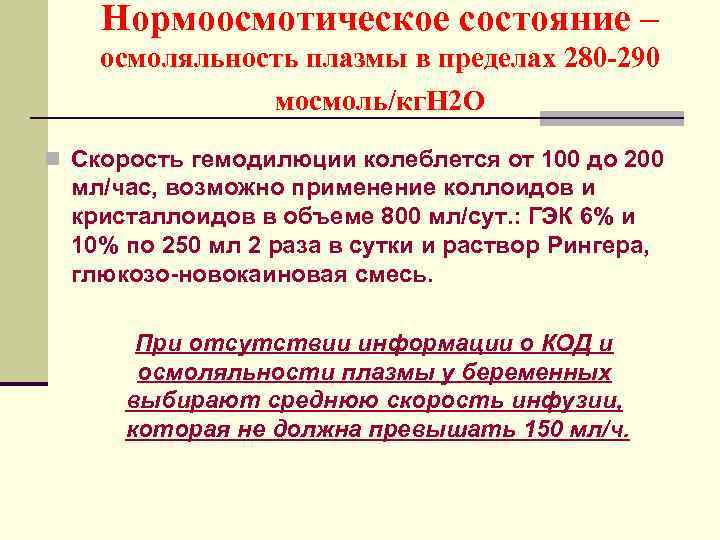 Нормоосмотическое состояние – осмоляльность плазмы в пределах 280-290 мосмоль/кгН2О

Скорость гемодилюции колеблется от 100 до 200 мл/час, возможно применение коллоидов и кристаллоидов в объеме 800 мл/сут.: ГЭК 6% и 10% по 250 мл 2 раза в сутки и раствор Рингера, глюкозо-новокаиновая смесь.

При отсутствии информации о КОД и осмоляльности плазмы у беременных выбирают среднюю скорость инфузии, которая не должна превышать 150 мл/ч.